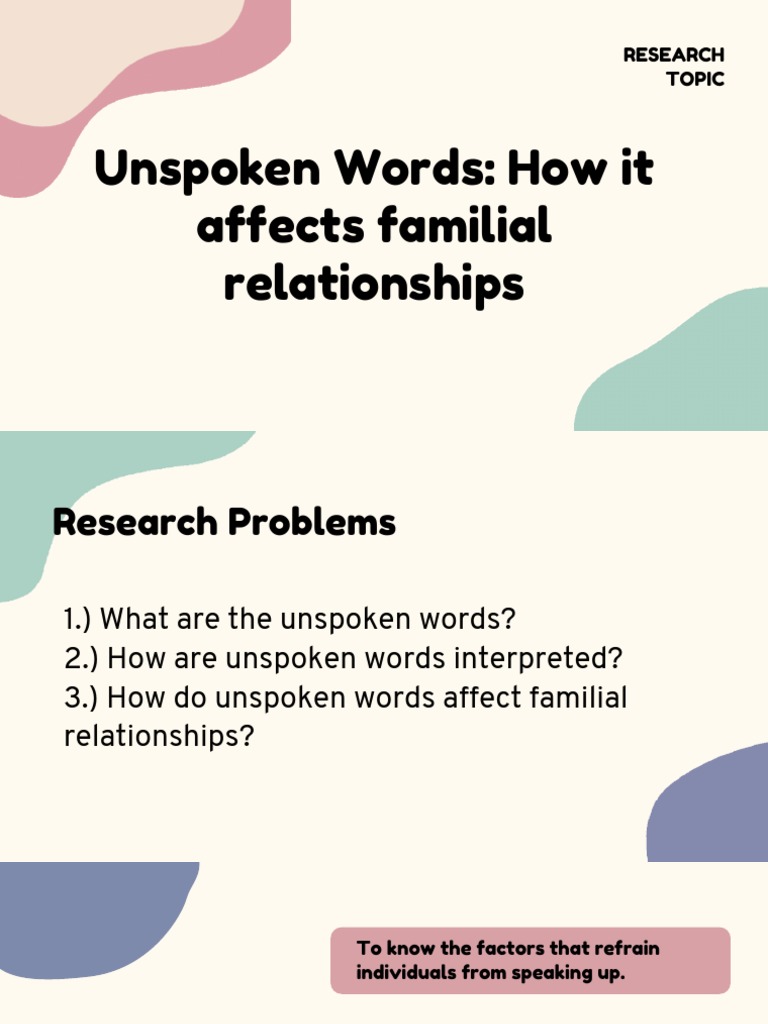 RESEARCH TOPIC

Unspoken Words: How it affects familial relationships

Research Problems

1.) What are the unspoken words?
2.) How are unspoken words interpreted?
3.) How do unspoken words affect familial relationships?

To know the factors that refrain individuals from speaking up.